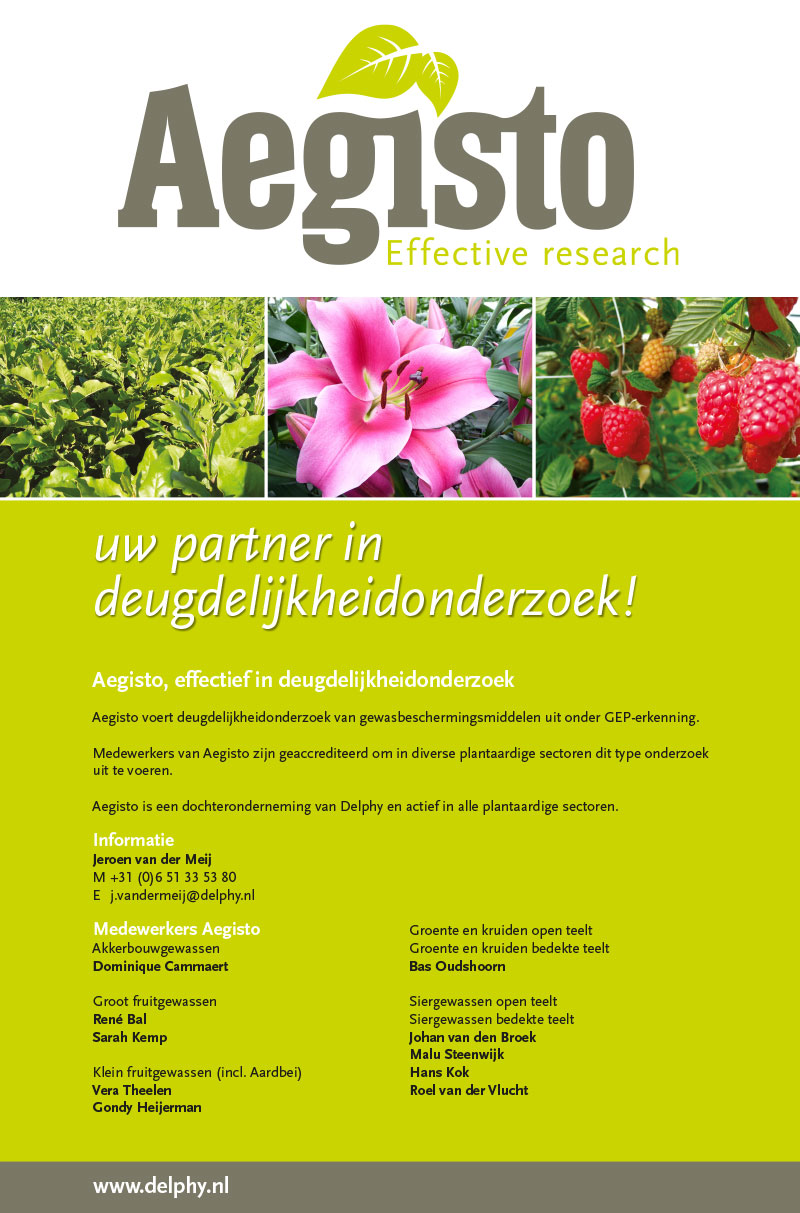 Aegisto
Effective research

uw partner in deugdelijkheidonderzoek!

Aegisto, effectief in deugdelijkheidonderzoek

Aegisto voert deugdelijkheidonderzoek van gewasbeschermingsmiddelen uit onder GEP-erkenning.

Medewerkers van Aegisto zijn geaccrediteerd om in diverse plantaardige sectoren dit type onderzoek uit te voeren.

Aegisto is een dochteronderneming van Delphy en actief in alle plantaardige sectoren.

Informatie
Jeroen van der Meij
M +31 (0)6 51 33 53 80
E j.vandermeij@delphy.nl

Medewerkers Aegisto
Akkerbouwgewassen
Dominique Cammaert

Groot fruitgewassen
René Bal
Sarah Kemp

Klein fruitgewassen (incl. Aardbei)
Vera Theelen
Gondy Heijerman

Groente en kruiden open teelt
Groente en kruiden bedekte teelt
Bas Oudshoorn

Siergewassen open teelt
Siergewassen bedekte teelt
Johan van den Broek
Malu Steenwijk
Hans Kok
Roel van der Vlucht

www.delphy.nl